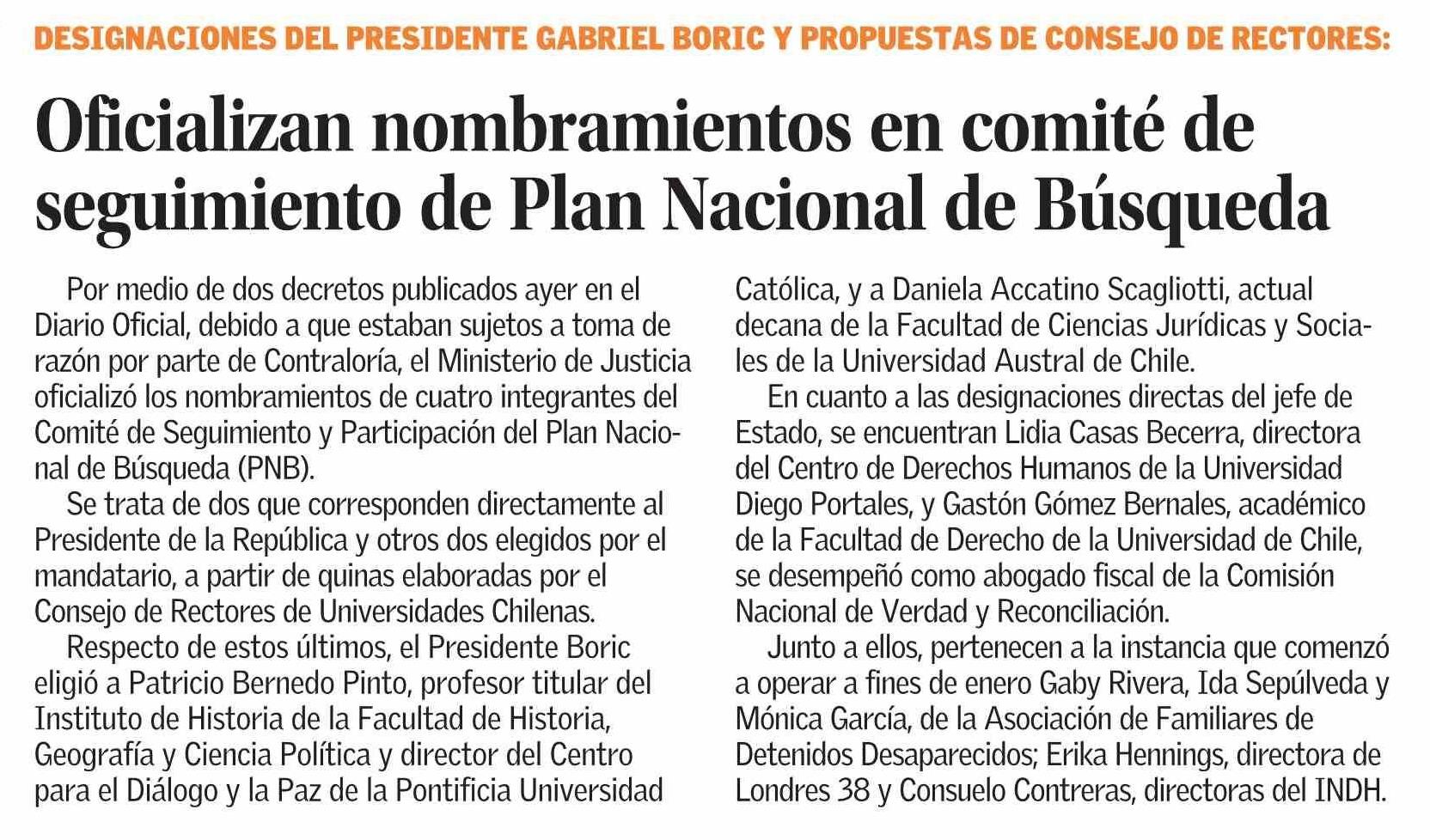 DESIGNACIONES DEL PRESIDENTE GABRIEL BORIC Y PROPUESTAS DE CONSEJO DE RECTORES:

Oficializan nombramientos en comité de seguimiento de Plan Nacional de Búsqueda

Por medio de dos decretos publicados ayer en el Diario Oficial, debido a que estaban sujetos a toma de razón por parte de Contraloría, el Ministerio de Justicia oficializó los nombramientos de cuatro integrantes del Comité de Seguimiento y Participación del Plan Nacional de Búsqueda (PNB).

Se trata de dos que corresponden directamente al Presidente de la República y otros dos elegidos por el mandatario, a partir de quinas elaboradas por el Consejo de Rectores de Universidades Chilenas.

Respecto de estos últimos, el Presidente Boric eligió a Patricio Bernedo Pinto, profesor titular del Instituto de Historia de la Facultad de Historia, Geografía y Ciencia Política y director del Centro para el Diálogo y la Paz de la Pontificia Universidad Católica, y a Daniela Accatino Scagliotti, actual decana de la Facultad de Ciencias Jurídicas y Sociales de la Universidad Austral de Chile.

En cuanto a las designaciones directas del jefe de Estado, se encuentran Lidia Casas Becerra, directora del Centro de Derechos Humanos de la Universidad Diego Portales, y Gastón Gómez Bernales, académico de la Facultad de Derecho de la Universidad de Chile, se desempeñó como abogado fiscal de la Comisión Nacional de Verdad y Reconciliación.

Junto a ellos, pertenecen a la instancia que comenzó a operar a fines de enero Gaby Rivera, Ida Sepúlveda y Mónica García, de la Asociación de Familiares de Detenidos Desaparecidos; Erika Hennings, directora de Londres 38 y Consuelo Contreras, directoras del INDH.